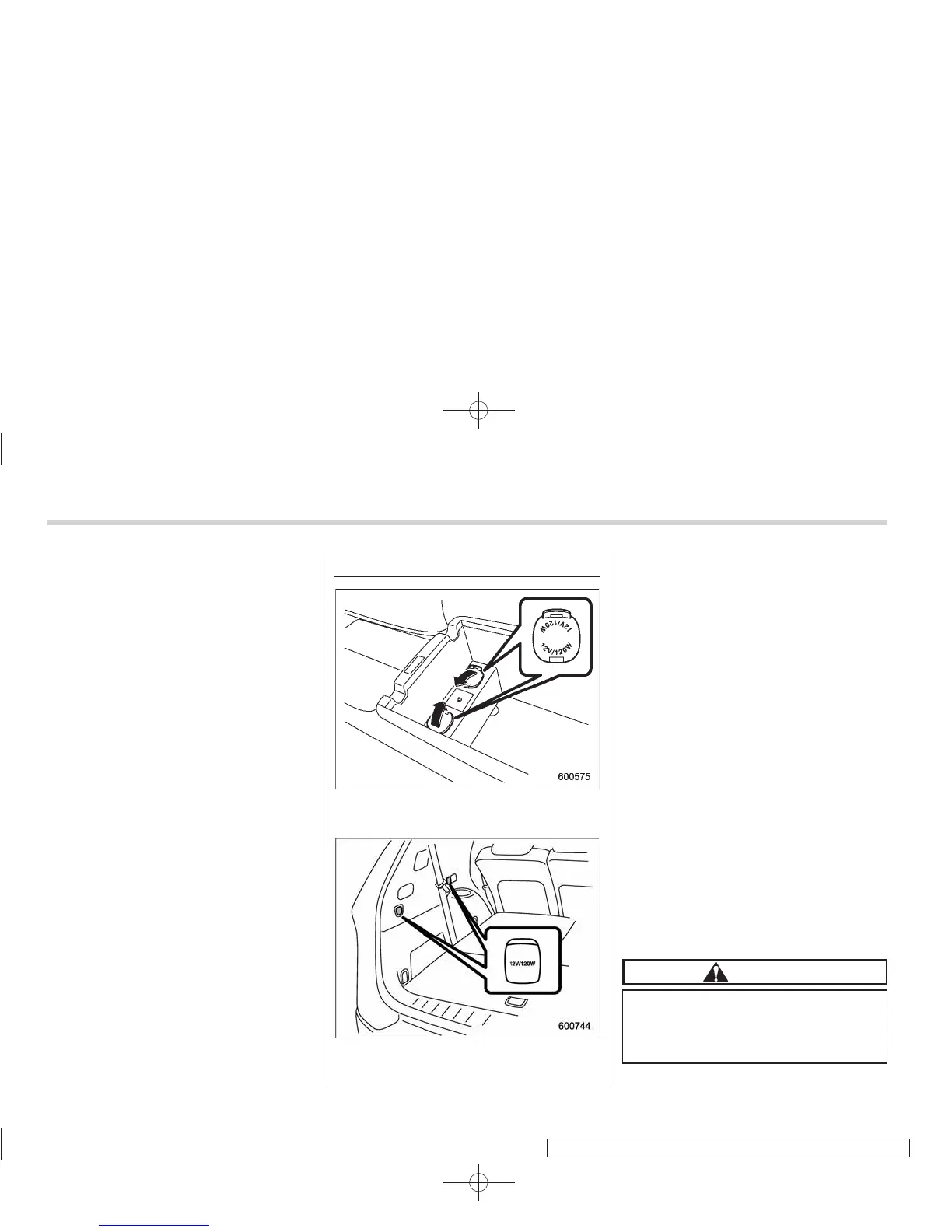 12V/120W

12V/120W

600575

12V/120W

600744